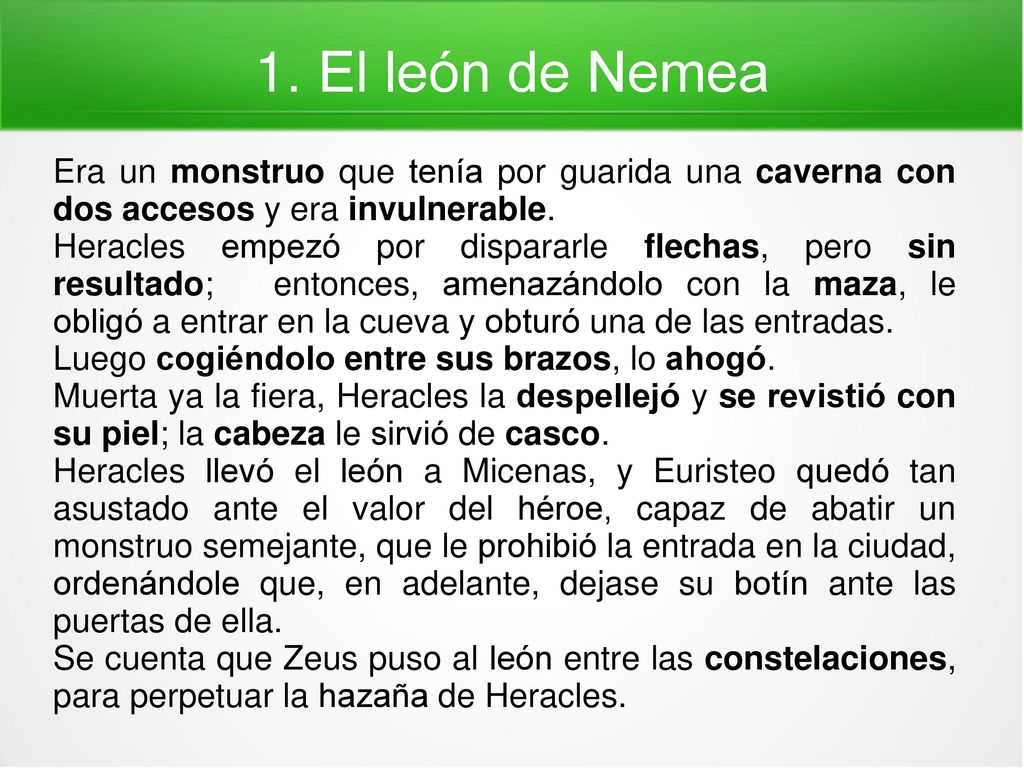 1. El león de Nemea

Era un monstruo que tenía por guarida una caverna con dos accesos y era invulnerable.
Heracles empezó por dispararle flechas, pero sin resultado; entonces, amenazándolo con la maza, le obligó a entrar en la cueva y obturó una de las entradas.
Luego cogiéndolo entre sus brazos, lo ahogó.
Muerta ya la fiera, Heracles la despellejó y se revistió con su piel; la cabeza le sirvió de casco.
Heracles llevó el león a Micenas, y Euristeo quedó tan asustado ante el valor del héroe, capaz de abatir un monstruo semejante, que le prohibió la entrada en la ciudad, ordenándole que, en adelante, dejase su botín ante las puertas de ella.
Se cuenta que Zeus puso al león entre las constelaciones, para perpetuar la hazaña de Heracles.